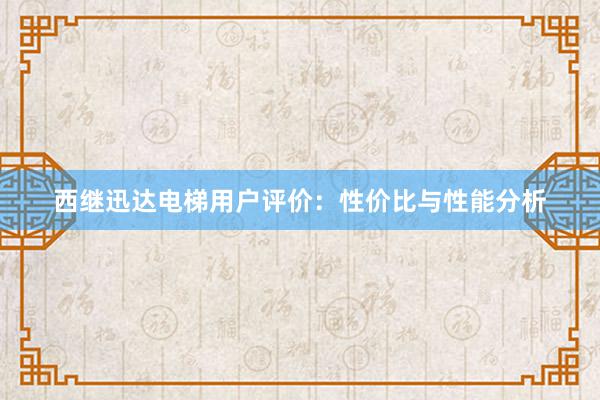 西继迅达电梯用户评价：性价比与性能分析